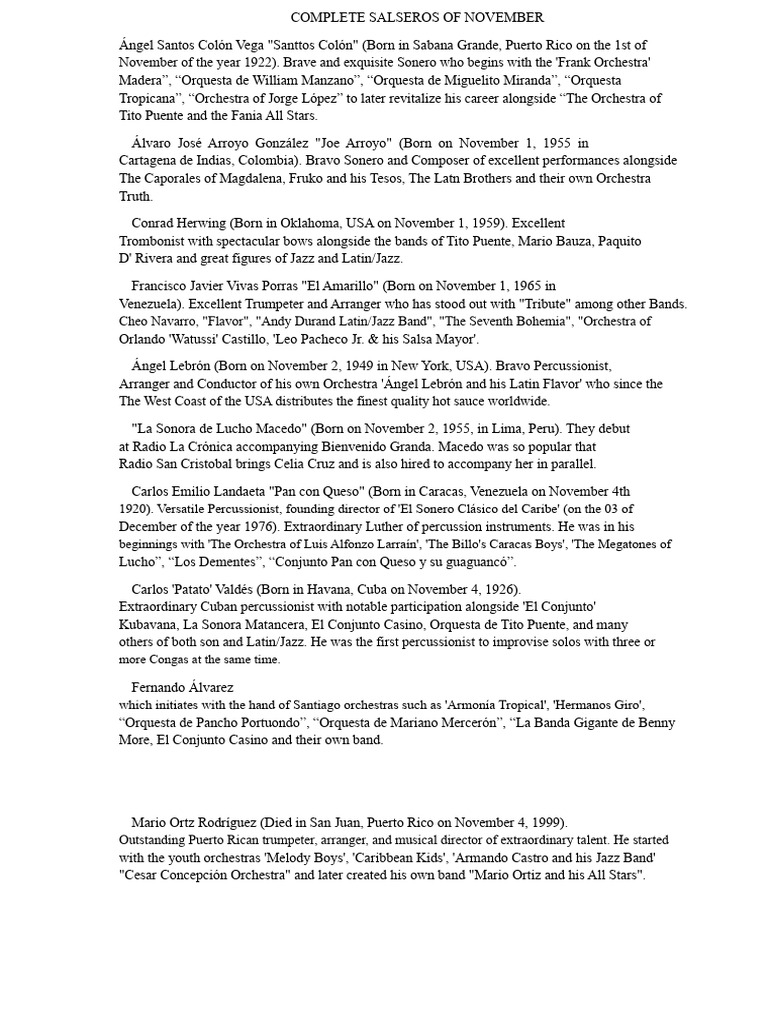 COMPLETE SALSEROS OF NOVEMBER

Ángel Santos Colón Vega "Santtos Colón" (Born in Sabana Grande, Puerto Rico on the 1st of November of the year 1922). Brave and exquisite Sonero who begins with the 'Frank Orchestra' Madera", "Orquesta de William Manzano", "Orquesta de Miguelito Miranda", "Orquesta Tropicana", "Orchestra of Jorge López" to later revitalize his career alongside "The Orchestra of Tito Puente and the Fania All Stars.

Álvaro José Arroyo González "Joe Arroyo" (Born on November 1, 1955 in Cartagena de Indias, Colombia). Bravo Sonero and Composer of excellent performances alongside The Caporales of Magdalena, Fruko and his Tesos, The Latn Brothers and their own Orchestra Truth.

Conrad Herwing (Born in Oklahoma, USA on November 1, 1959). Excellent Trombonist with spectacular bows alongside the bands of Tito Puente, Mario Bauza, Paquito D' Rivera and great figures of Jazz and Latin/Jazz.

Francisco Javier Vivas Porras "El Amarillo" (Born on November 1, 1965 in Venezuela). Excellent Trumpeter and Arranger who has stood out with "Tribute" among other Bands. Cheo Navarro, "Flavor", "Andy Durand Latin/Jazz Band", "The Seventh Bohemia", "Orchestra of Orlando 'Watussi' Castillo, 'Leo Pacheco Jr. & his Salsa Mayor'.

Ángel Lebrón (Born on November 2, 1949 in New York, USA). Bravo Percussionist, Arranger and Conductor of his own Orchestra 'Ángel Lebrón and his Latin Flavor' who since the The West Coast of the USA distributes the finest quality hot sauce worldwide.

"La Sonora de Lucho Macedo" (Born on November 2, 1955, in Lima, Peru). They debut at Radio La Crónica accompanying Bienvenido Granda. Macedo was so popular that Radio San Cristobal brings Celia Cruz and is also hired to accompany her in parallel.

Carlos Emilio Landaeta "Pan con Queso" (Born in Caracas, Venezuela on November 4th 1920). Versatile Percussionist, founding director of 'El Sonero Clásico del Caribe' (on the 03 of December of the year 1976). Extraordinary Luther of percussion instruments. He was in his beginnings with 'The Orchestra of Luis Alfonzo Larraín', 'The Billo's Caracas Boys', 'The Megatones of Lucho", "Los Dementes", "Conjunto Pan con Queso y su guaguancó".

Carlos 'Patato' Valdés (Born in Havana, Cuba on November 4, 1926). Extraordinary Cuban percussionist with notable participation alongside 'El Conjunto' Kubavana, La Sonora Matancera, El Conjunto Casino, Orquesta de Tito Puente, and many others of both son and Latin/Jazz. He was the first percussionist to improvise solos with three or more Congas at the same time.

Fernando Álvarez
which initiates with the hand of Santiago orchestras such as 'Armonía Tropical', 'Hermanos Giro', "Orquesta de Pancho Portuondo", "Orquesta de Mariano Mercerón", "La Banda Gigante de Benny More, El Conjunto Casino and their own band.

Mario Ortz Rodríguez (Died in San Juan, Puerto Rico on November 4, 1999). Outstanding Puerto Rican trumpeter, arranger, and musical director of extraordinary talent. He started with the youth orchestras 'Melody Boys', 'Caribbean Kids', 'Armando Castro and his Jazz Band' "Cesar Concepción Orchestra" and later created his own band "Mario Ortiz and his All Stars".